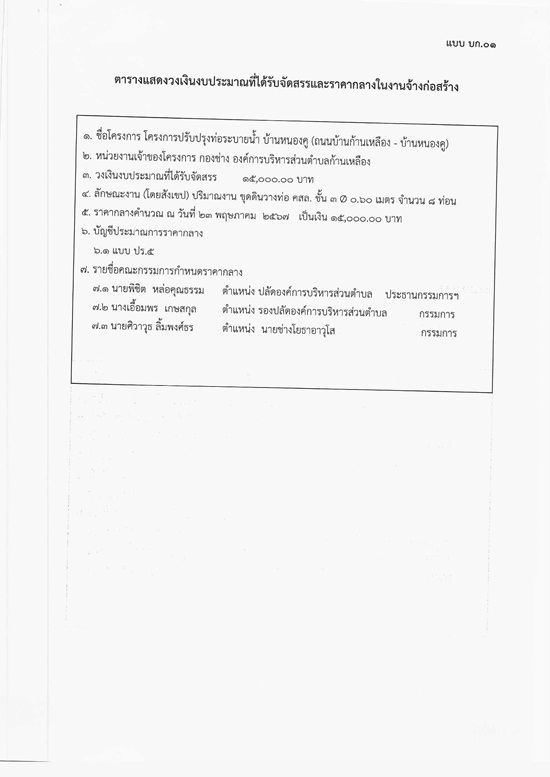 แบบ บก.๐๑

ตารางแสดงวงเงินงบประมาณที่ได้รับจัดสรรและราคากลางในงานจ้างก่อสร้าง

๑. ชื่อโครงการ โครงการปรับปรุงท่อระบายน้ำ บ้านหนองคู (ถนนบ้านก้านเหลือง - บ้านหนองคู)
๒. หน่วยงานเจ้าของโครงการ กองช่าง องค์การบริหารส่วนตำบลก้านเหลือง
๓. วงเงินงบประมาณที่ได้รับจัดสรร ๑๕,๐๐๐.๐๐ บาท
๔. ลักษณะงาน (โดยสังเขป) ปริมาณงาน ขุดดินวางท่อ คสล. ชั้น ๓ Ø ๐.๖๐ เมตร จำนวน ๘ ท่อน
๕. ราคากลางคำนวณ ณ วันที่ ๒๓ พฤษภาคม ๒๕๖๗ เป็นเงิน ๑๕,๐๐๐.๐๐ บาท
๖. บัญชีประมาณการราคากลาง
๖.๑ แบบ ปร.๕
๗. รายชื่อคณะกรรมการกำหนดราคากลาง
๗.๑ นายพิชิต หล่อคุณธรรม ตำแหน่ง ปลัดองค์การบริหารส่วนตำบล ประธานกรรมการฯ
๗.๒ นางเอื้อมพร เกษสกุล ตำแหน่ง รองปลัดองค์การบริหารส่วนตำบล กรรมการ
๗.๓ นายศิวาวุธ ลิ้มพงศ์ธร ตำแหน่ง นายช่างโยธาอาวุโส กรรมการ